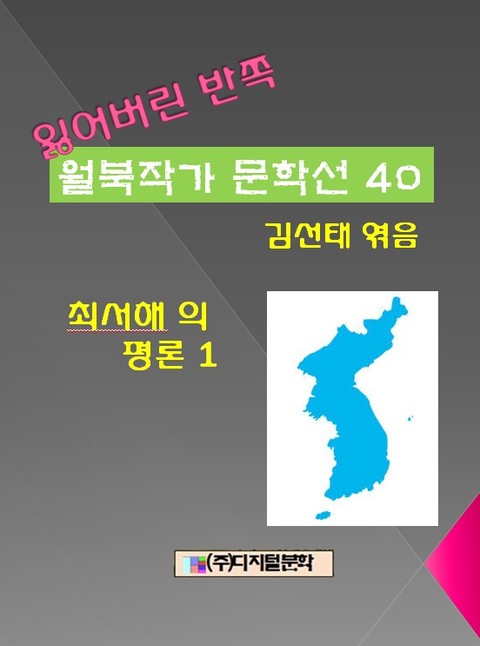 잃어버린 반쪽

월북작가 문학선 40

김선태 엮음

최서해 의
평론 1

(주)디지털문학